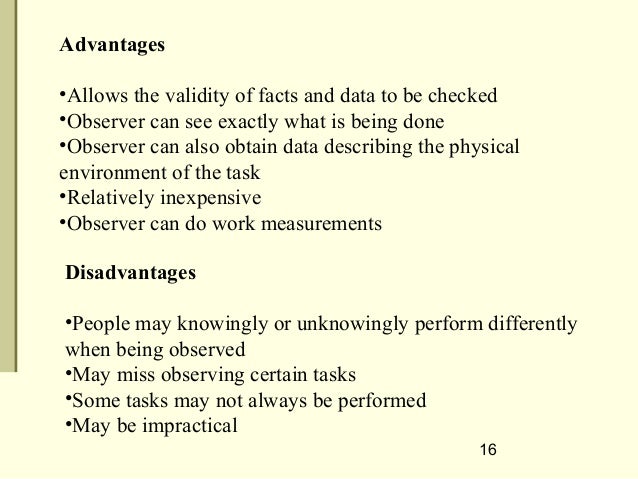 Advantages

•Allows the validity of facts and data to be checked
•Observer can see exactly what is being done
•Observer can also obtain data describing the physical environment of the task
•Relatively inexpensive
•Observer can do work measurements

Disadvantages

•People may knowingly or unknowingly perform differently when being observed
•May miss observing certain tasks
•Some tasks may not always be performed
•May be impractical

16